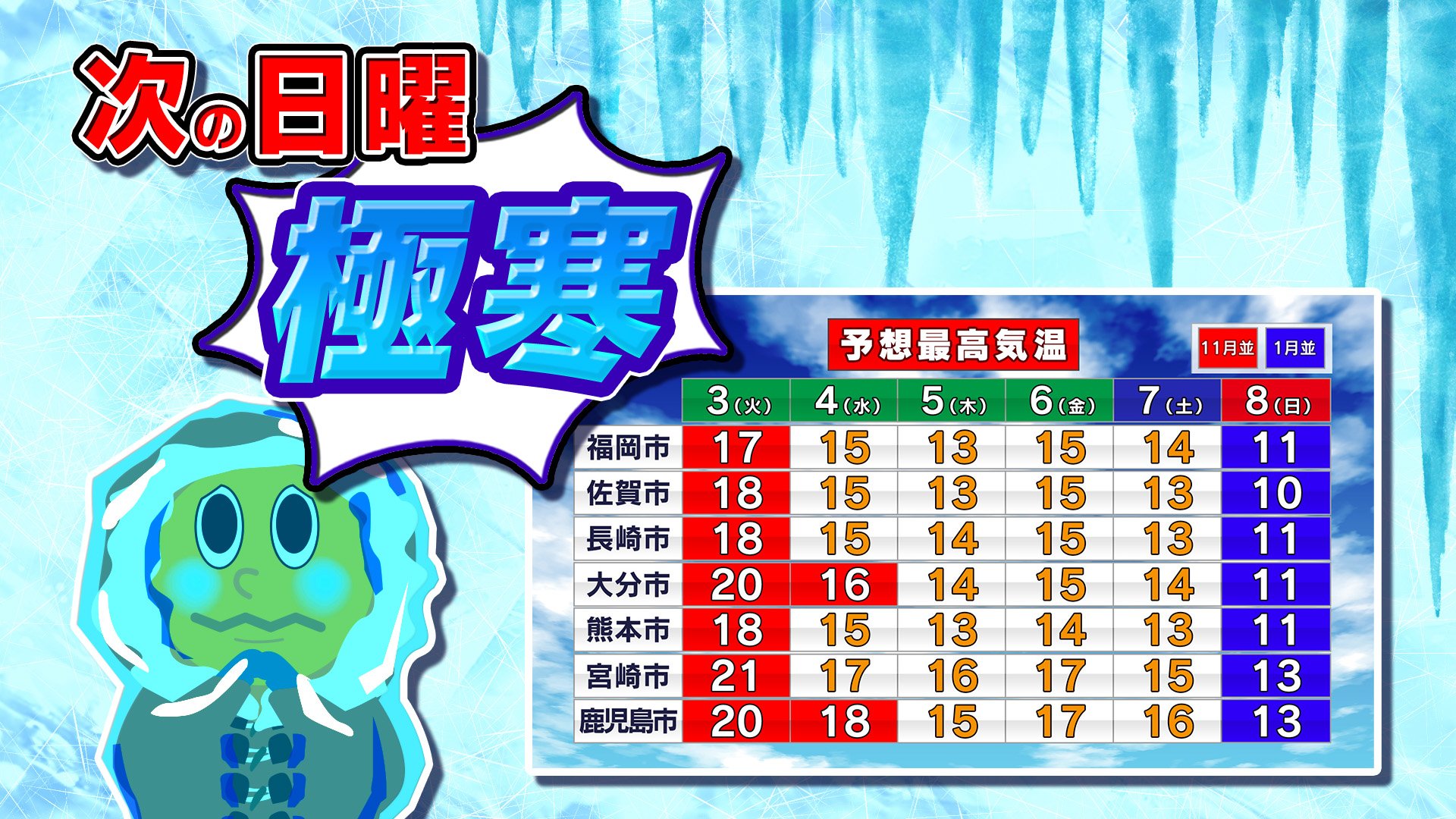 次の日曜

極寒

予想最高気温

11月並 1月並

| | 3(火) | 4(水) | 5(木) | 6(金) | 7(土) | 8(日) |
|---|---|---|---|---|---|---|
| 福岡市 | 17 | 15 | 13 | 15 | 14 | 11 |
| 佐賀市 | 18 | 15 | 13 | 15 | 13 | 10 |
| 長崎市 | 18 | 15 | 14 | 15 | 13 | 11 |
| 大分市 | 20 | 16 | 14 | 15 | 14 | 11 |
| 熊本市 | 18 | 15 | 13 | 14 | 13 | 11 |
| 宮崎市 | 21 | 17 | 16 | 17 | 15 | 13 |
| 鹿児島市 | 20 | 18 | 15 | 17 | 16 | 13 |